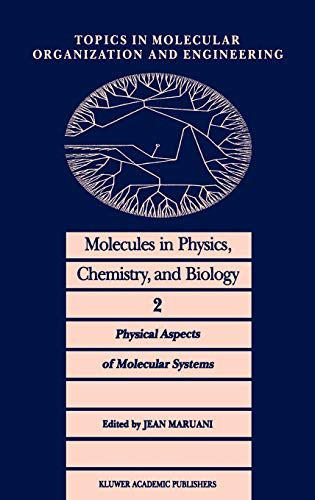 TOPICS IN MOLECULAR ORGANIZATION AND ENGINEERING

Molecules in Physics, Chemistry, and Biology

2

Physical Aspects of Molecular Systems

Edited by JEAN MARUANI

KLUWER ACADEMIC PUBLISHERS